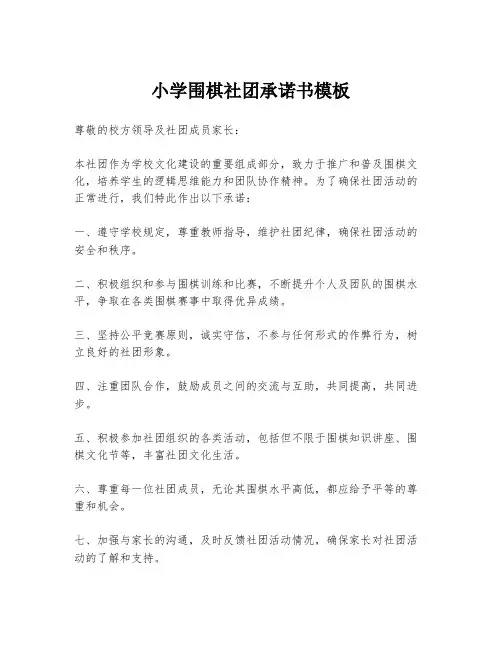 小学围棋社团承诺书模板

尊敬的校方领导及社团成员家长：

本社团作为学校文化建设的重要组成部分，致力于推广和普及围棋文化，培养学生的逻辑思维能力和团队协作精神。为了确保社团活动的正常进行，我们特此作出以下承诺：

一、遵守学校规定，尊重教师指导，维护社团纪律，确保社团活动的安全和秩序。

二、积极组织和参与围棋训练和比赛，不断提升个人及团队的围棋水平，争取在各类围棋赛事中取得优异成绩。

三、坚持公平竞赛原则，诚实守信，不参与任何形式的作弊行为，树立良好的社团形象。

四、注重团队合作，鼓励成员之间的交流与互助，共同提高，共同进步。

五、积极参加社团组织的各类活动，包括但不限于围棋知识讲座、围棋文化节等，丰富社团文化生活。

六、尊重每一位社团成员，无论其围棋水平高低，都应给予平等的尊重和机会。

七、加强与家长的沟通，及时反馈社团活动情况，确保家长对社团活动的了解和支持。